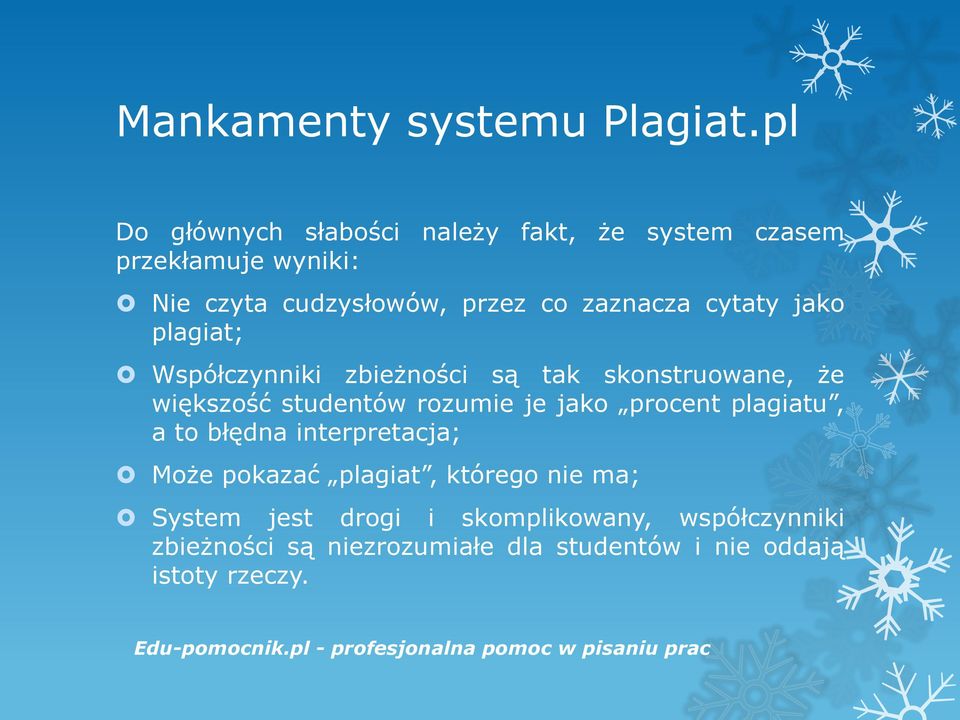 Mankamenty systemu Plagiat.pl

Do głównych słabości należy fakt, że system czasem przekłamuje wyniki:

Nie czyta cudzysłowów, przez co zaznacza cytaty jako plagiat;

Współczynniki zbieżności są tak skonstruowane, że większość studentów rozumie je jako „procent plagiatu”, a to błędna interpretacja;

Może pokazać „plagiat”, którego nie ma;

System jest drogi i skomplikowany, współczynniki zbieżności są niezrozumiałe dla studentów i nie oddają istoty rzeczy.

Edu-pomocnik.pl - profesjonalna pomoc w pisaniu prac